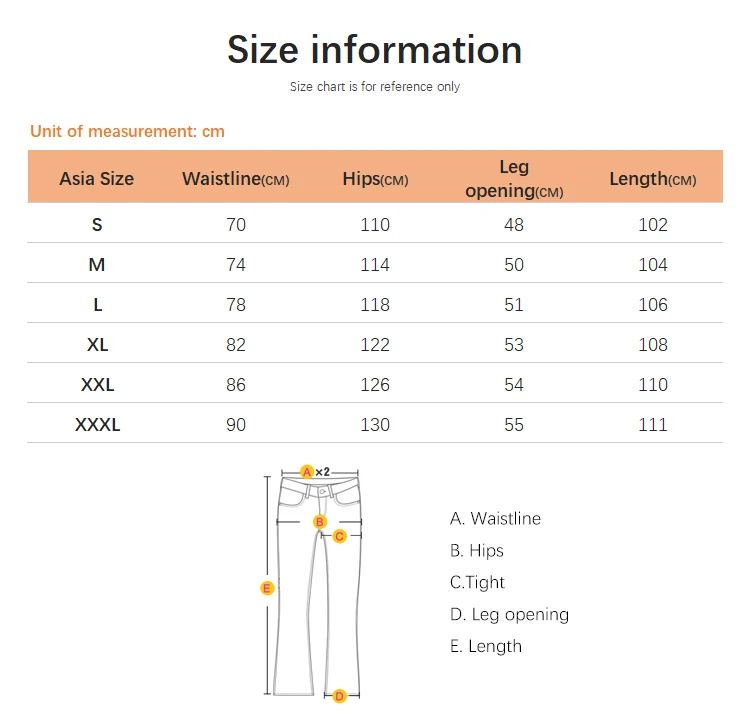 Size information

Size chart is for reference only

Unit of measurement: cm

| Asia Size | Waistline(CM) | Hips(CM) | Leg opening(CM) | Length(CM) |
|---|---|---|---|---|
| S | 70 | 110 | 48 | 102 |
| M | 74 | 114 | 50 | 104 |
| L | 78 | 118 | 51 | 106 |
| XL | 82 | 122 | 53 | 108 |
| XXL | 86 | 126 | 54 | 110 |
| XXXL | 90 | 130 | 55 | 111 |

A ×2
B
C
E
D

A. Waistline
B. Hips
C.Tight
D. Leg opening
E. Length